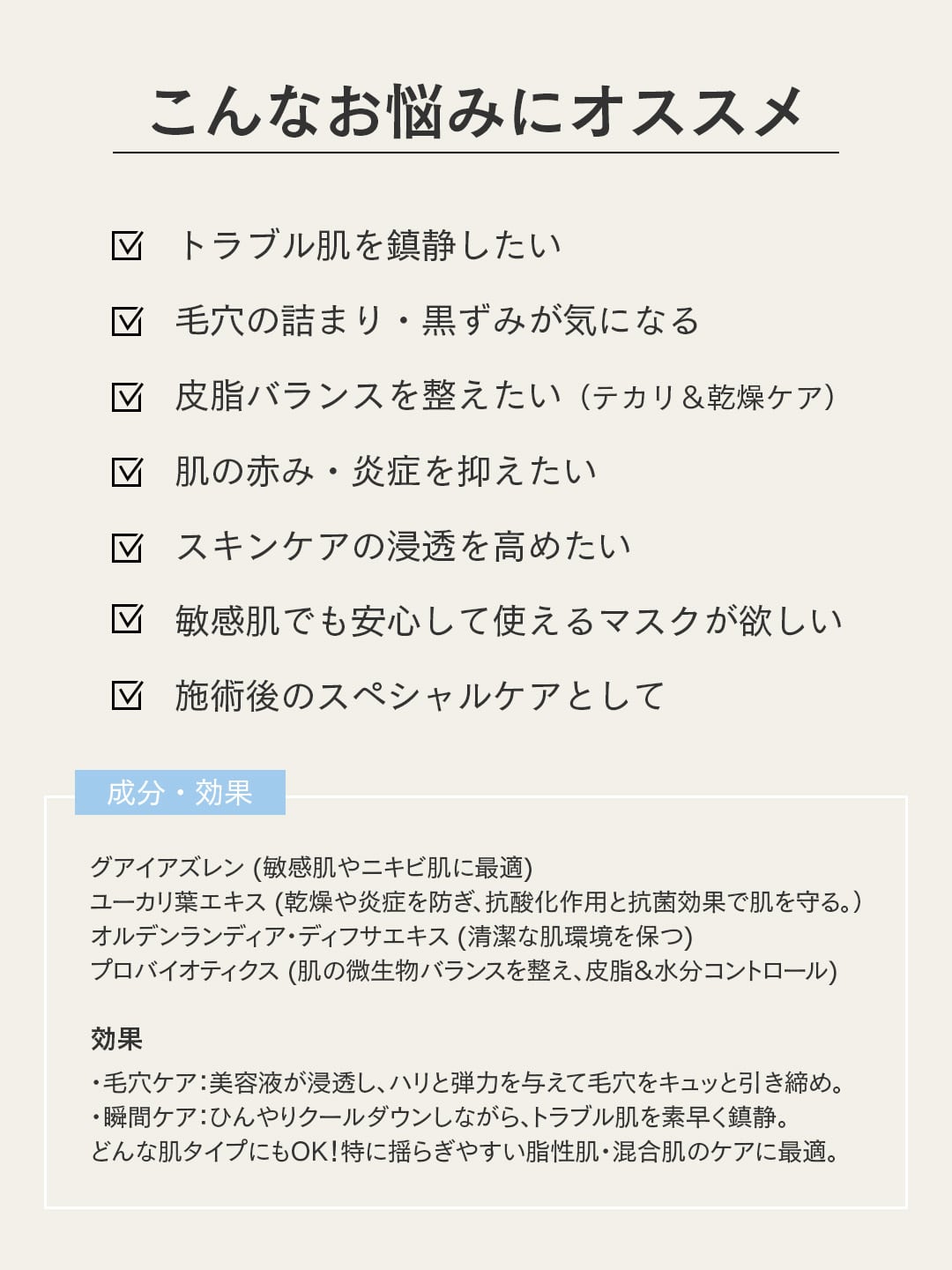 こんなお悩みにオススメ

☑ トラブル肌を鎮静したい

☑ 毛穴の詰まり・黒ずみが気になる

☑ 皮脂バランスを整えたい（テカリ＆乾燥ケア）

☑ 肌の赤み・炎症を抑えたい

☑ スキンケアの浸透を高めたい

☑ 敏感肌でも安心して使えるマスクが欲しい

☑ 施術後のスペシャルケアとして

成分・効果

グアイアズレン (敏感肌やニキビ肌に最適)
ユーカリ葉エキス (乾燥や炎症を防ぎ、抗酸化作用と抗菌効果で肌を守る。)
オルデンランディア･ディフサエキス (清潔な肌環境を保つ)
プロバイオティクス (肌の微生物バランスを整え、皮脂&水分コントロール)

効果

・毛穴ケア：美容液が浸透し、ハリと弾力を与えて毛穴をキュッと引き締め。
・瞬間ケア：ひんやりクールダウンしながら、トラブル肌を素早く鎮静。
どんな肌タイプにもOK！特に揺らぎやすい脂性肌・混合肌のケアに最適。